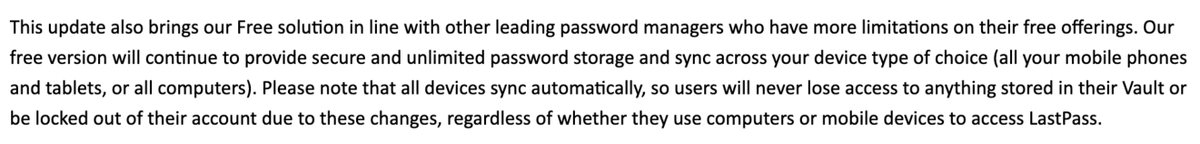 This update also brings our Free solution in line with other leading password managers who have more limitations on their free offerings. Our free version will continue to provide secure and unlimited password storage and sync across your device type of choice (all your mobile phones and tablets, or all computers). Please note that all devices sync automatically, so users will never lose access to anything stored in their Vault or be locked out of their account due to these changes, regardless of whether they use computers or mobile devices to access LastPass.